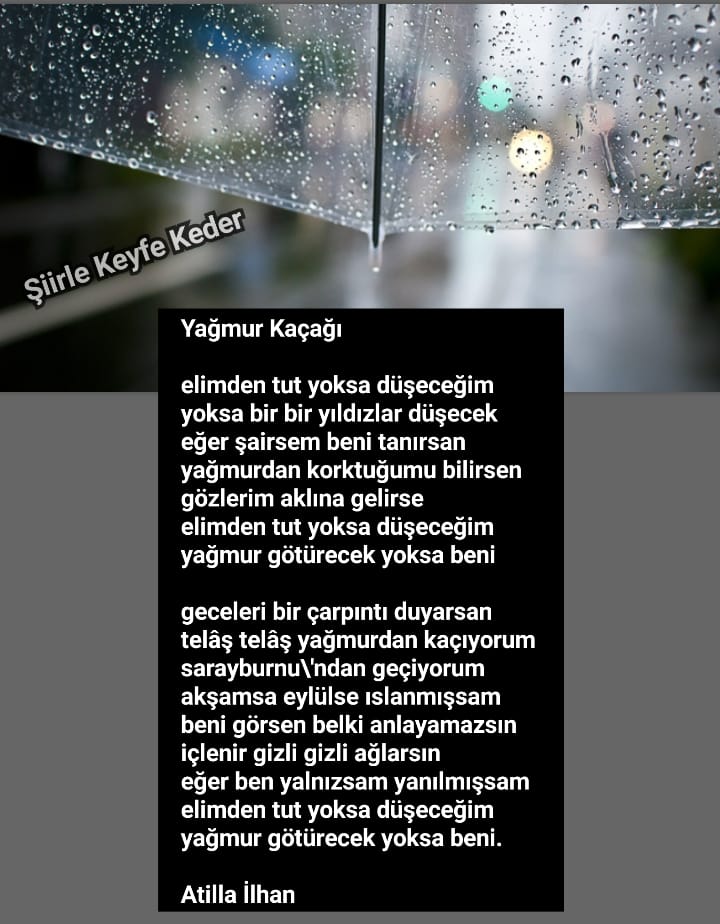 Şiirle Keyfe Keder

Yağmur Kaçağı

elimden tut yoksa düşeceğim
yoksa bir bir yıldızlar düşecek
eğer şairsem beni tanırsan
yağmurdan korktuğumu bilirsen
gözlerim aklına gelirse
elimden tut yoksa düşeceğim
yağmur götürecek yoksa beni

geceleri bir çarpıntı duyarsan
telâş telâş yağmurdan kaçıyorum
sarayburnu\'ndan geçiyorum
akşamsa eylülse ıslanmışsam
beni görsen belki anlayamazsın
içlenir gizli gizli ağlarsın
eğer ben yalnızsam yanılmışsam
elimden tut yoksa düşeceğim
yağmur götürecek yoksa beni.

Atilla İlhan